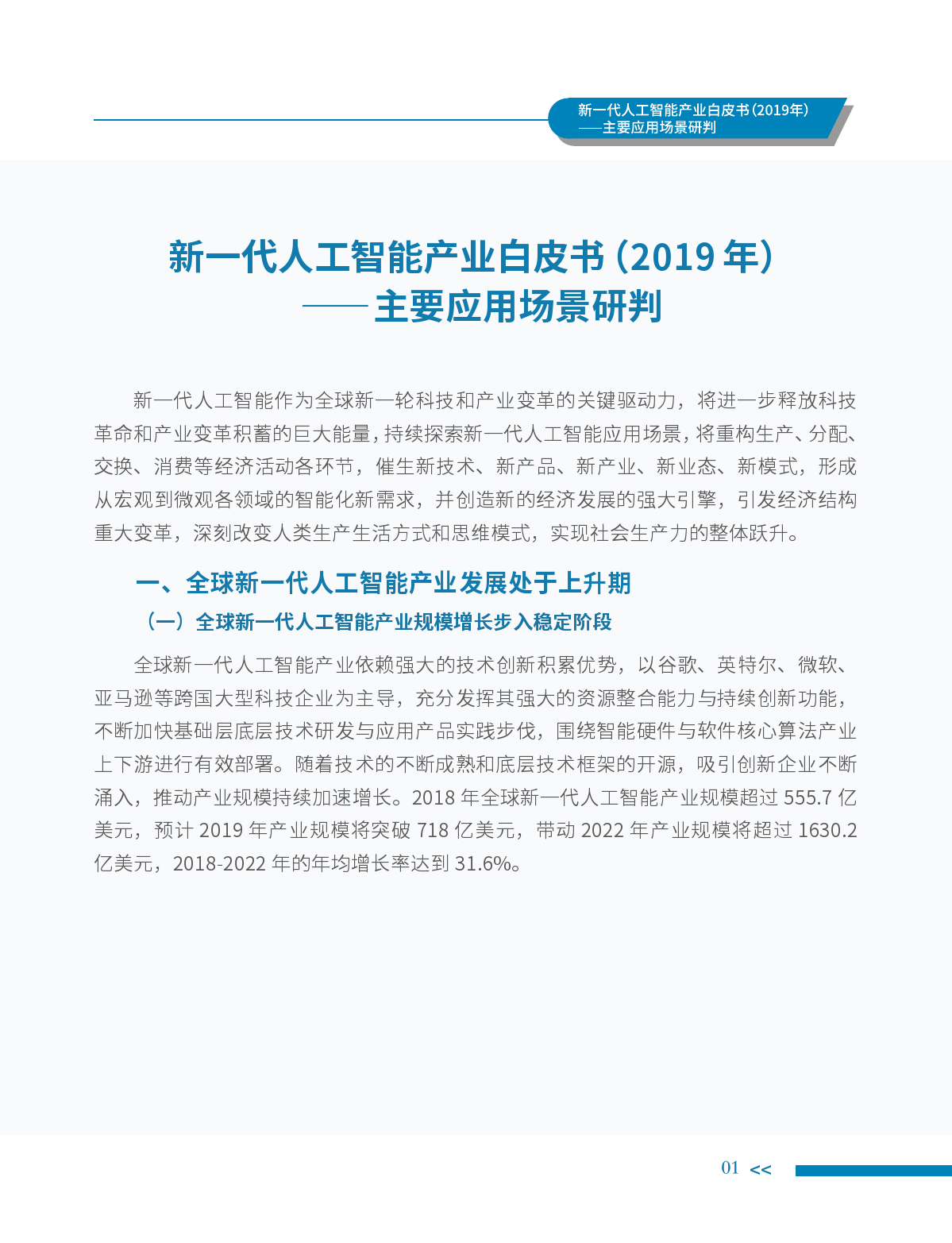 新一代人工智能产业白皮书(2019年)
——主要应用场景研判

新一代人工智能产业白皮书（2019 年）
——主要应用场景研判

新一代人工智能作为全球新一轮科技和产业变革的关键驱动力，将进一步释放科技革命和产业变革积蓄的巨大能量，持续探索新一代人工智能应用场景，将重构生产、分配、交换、消费等经济活动各环节，催生新技术、新产品、新产业、新业态、新模式，形成从宏观到微观各领域的智能化新需求，并创造新的经济发展的强大引擎，引发经济结构重大变革，深刻改变人类生产生活方式和思维模式，实现社会生产力的整体跃升。

一、全球新一代人工智能产业发展处于上升期

（一）全球新一代人工智能产业规模增长步入稳定阶段

全球新一代人工智能产业依赖强大的技术创新积累优势，以谷歌、英特尔、微软、亚马逊等跨国大型科技企业为主导，充分发挥其强大的资源整合能力与持续创新功能，不断加快基础层底层技术研发与应用产品实践步伐，围绕智能硬件与软件核心算法产业上下游进行有效部署。随着技术的不断成熟和底层技术框架的开源，吸引创新企业不断涌入，推动产业规模持续加速增长。2018 年全球新一代人工智能产业规模超过 555.7 亿美元，预计 2019 年产业规模将突破 718 亿美元，带动 2022 年产业规模将超过 1630.2 亿美元，2018-2022 年的年均增长率达到 31.6%。

01 <<